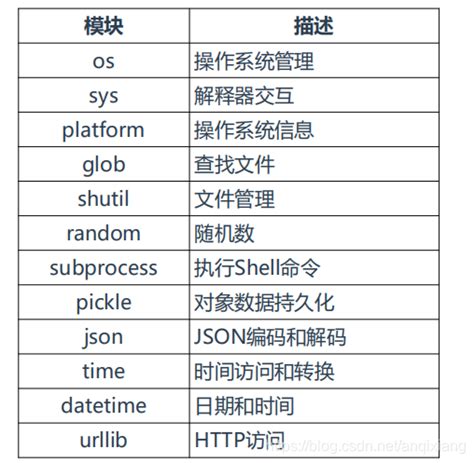 | 模块 | 描述 |
|---|---|
| os | 操作系统管理 |
| sys | 解释器交互 |
| platform | 操作系统信息 |
| glob | 查找文件 |
| shutil | 文件管理 |
| random | 随机数 |
| subprocess | 执行Shell命令 |
| pickle | 对象数据持久化 |
| json | JSON编码和解码 |
| time | 时间访问和转换 |
| datetime | 日期和时间 |
| urllib | HTTP访问 |

https://blog.csdn.net/anqixiang